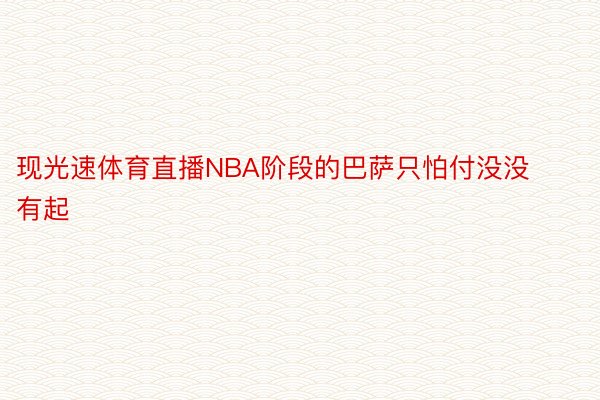 现光速体育直播NBA阶段的巴萨只怕付没没有起